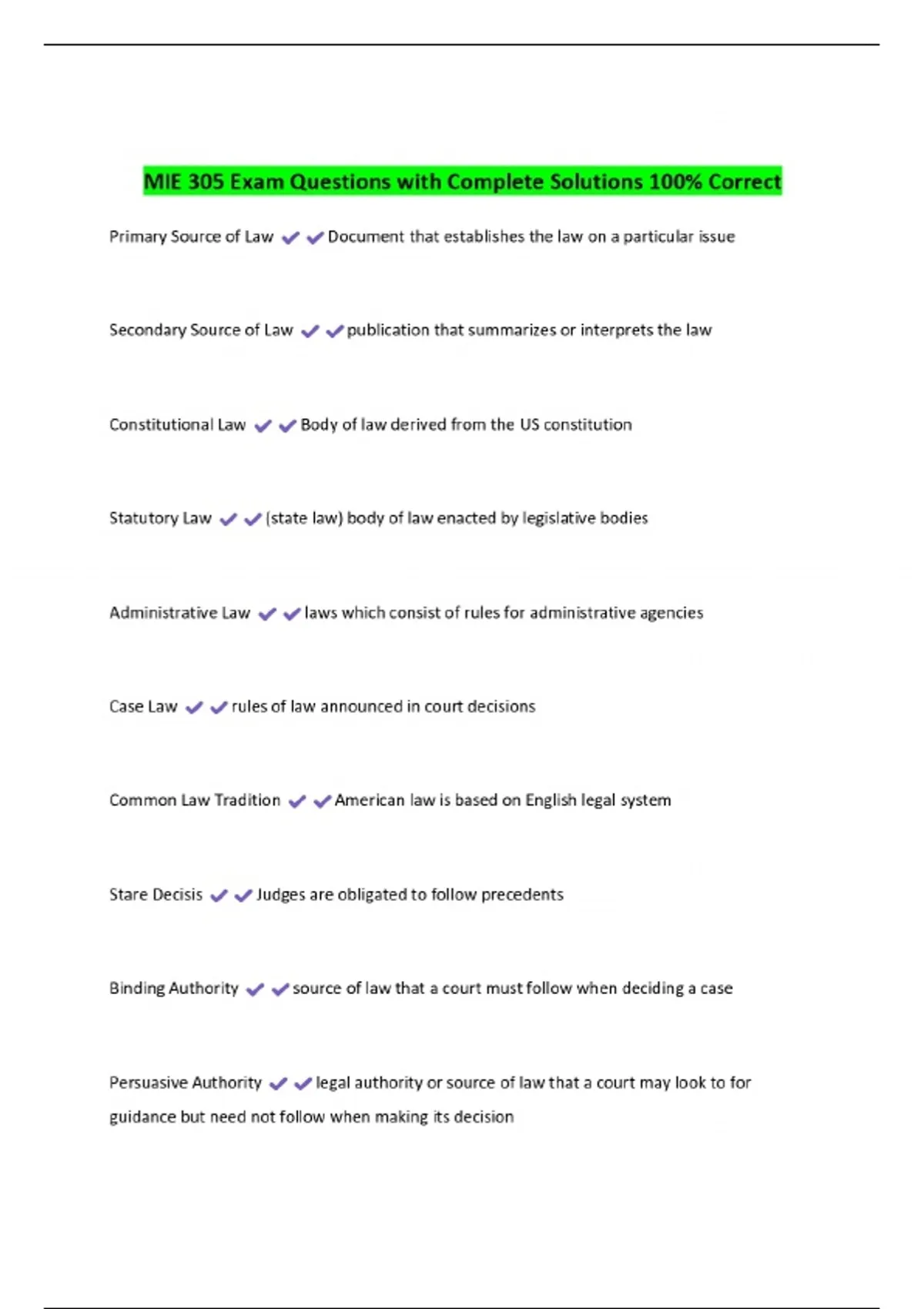 MIE 305 Exam Questions with Complete Solutions 100% Correct

Primary Source of Law ✔✔Document that establishes the law on a particular issue

Secondary Source of Law ✔✔publication that summarizes or interprets the law

Constitutional Law ✔✔Body of law derived from the US constitution

Statutory Law ✔✔(state law) body of law enacted by legislative bodies

Administrative Law ✔✔laws which consist of rules for administrative agencies

Case Law ✔✔rules of law announced in court decisions

Common Law Tradition ✔✔American law is based on English legal system

Stare Decisis ✔✔Judges are obligated to follow precedents

Binding Authority ✔✔source of law that a court must follow when deciding a case

Persuasive Authority ✔✔legal authority or source of law that a court may look to for guidance but need not follow when making its decision